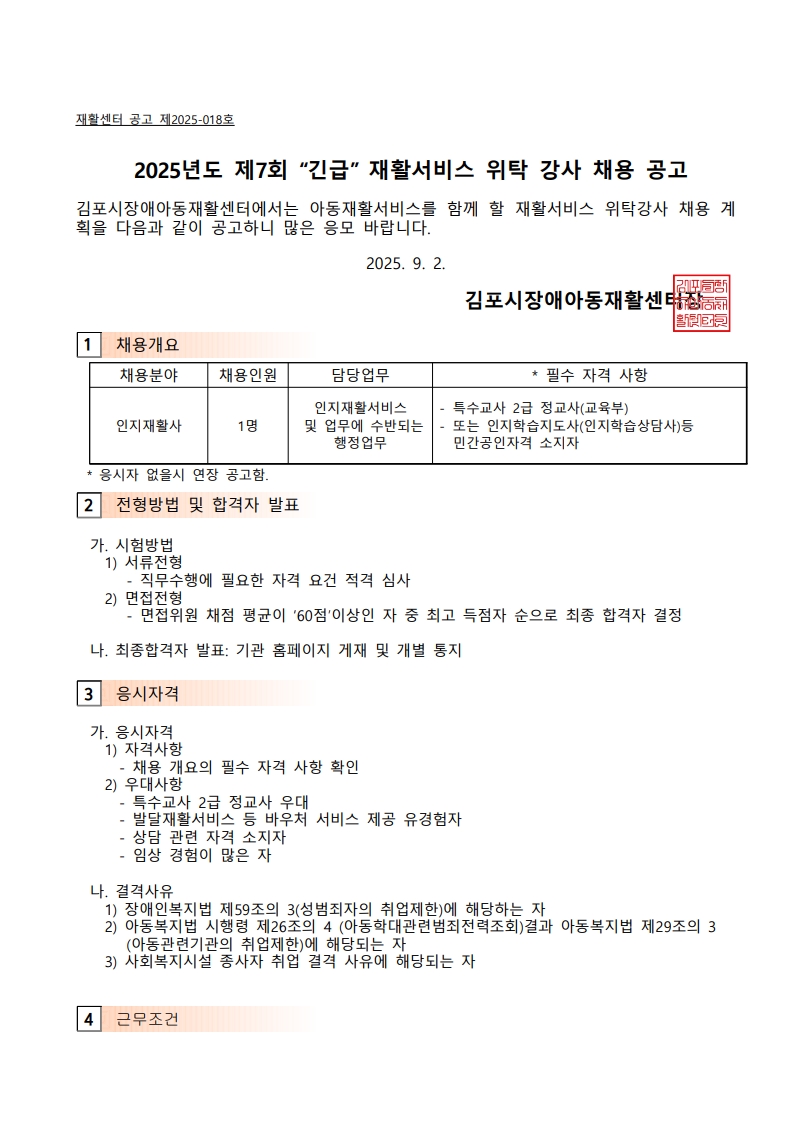 재활센터 공고 제2025-018호

2025년도 제7회 “긴급” 재활서비스 위탁 강사 채용 공고

김포시장애아동재활센터에서는 아동재활서비스를 함께 할 재활서비스 위탁강사 채용 계획을 다음과 같이 공고하니 많은 응모 바랍니다.

2025. 9. 2.

김포시장애아동재활센터장

1 채용개요

| 채용분야 | 채용인원 | 담당업무 | * 필수 자격 사항 |
|---|---|---|---|
| 인지재활사 | 1명 | 인지재활서비스 및 업무에 수반되는 행정업무 | - 특수교사 2급 정교사(교육부) - 또는 인지학습지도사(인지학습상담사)등 민간공인자격 소지자 |

* 응시자 없을시 연장 공고함.

2 전형방법 및 합격자 발표

가. 시험방법
1) 서류전형
- 직무수행에 필요한 자격 요건 적격 심사
2) 면접전형
- 면접위원 채점 평균이 ‘60점’이상인 자 중 최고 득점자 순으로 최종 합격자 결정

나. 최종합격자 발표: 기관 홈페이지 게재 및 개별 통지

3 응시자격

가. 응시자격
1) 자격사항
- 채용 개요의 필수 자격 사항 확인
2) 우대사항
- 특수교사 2급 정교사 우대
- 발달재활서비스 등 바우처 서비스 제공 유경험자
- 상담 관련 자격 소지자
- 임상 경험이 많은 자

나. 결격사유
1) 장애인복지법 제59조의 3(성범죄자의 취업제한)에 해당하는 자
2) 아동복지법 시행령 제26조의 4 (아동학대관련범죄전력조회)결과 아동복지법 제29조의 3 (아동관련기관의 취업제한)에 해당되는 자
3) 사회복지시설 종사자 취업 결격 사유에 해당되는 자

4 근무조건